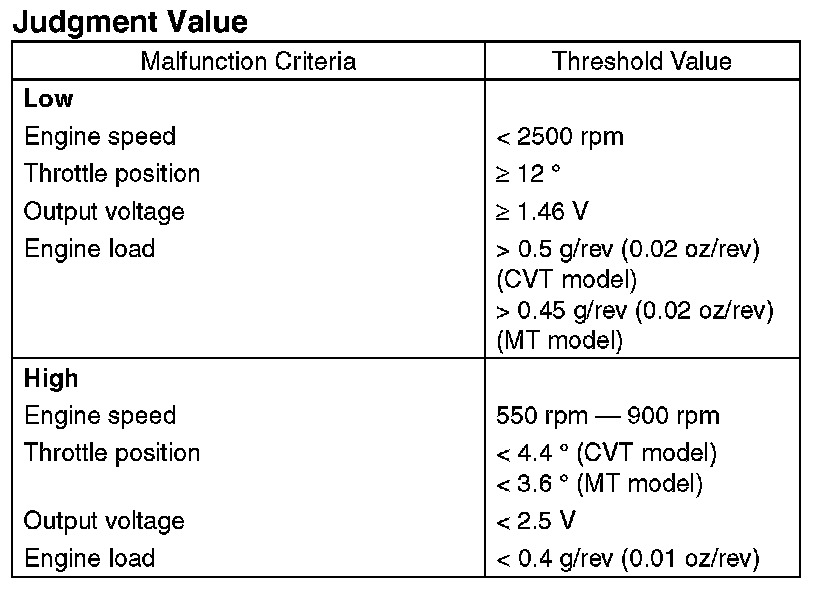 Judgment Value

| Malfunction Criteria | Threshold Value |
|---|---|
| Low | |
| Engine speed | < 2500 rpm |
| Throttle position | ≥ 12 ° |
| Output voltage | ≥ 1.46 V |
| Engine load | > 0.5 g/rev (0.02 oz/rev) (CVT model) > 0.45 g/rev (0.02 oz/rev) (MT model) |
| High | |
| Engine speed | 550 rpm — 900 rpm |
| Throttle position | < 4.4 ° (CVT model) < 3.6 ° (MT model) |
| Output voltage | < 2.5 V |
| Engine load | < 0.4 g/rev (0.01 oz/rev) |